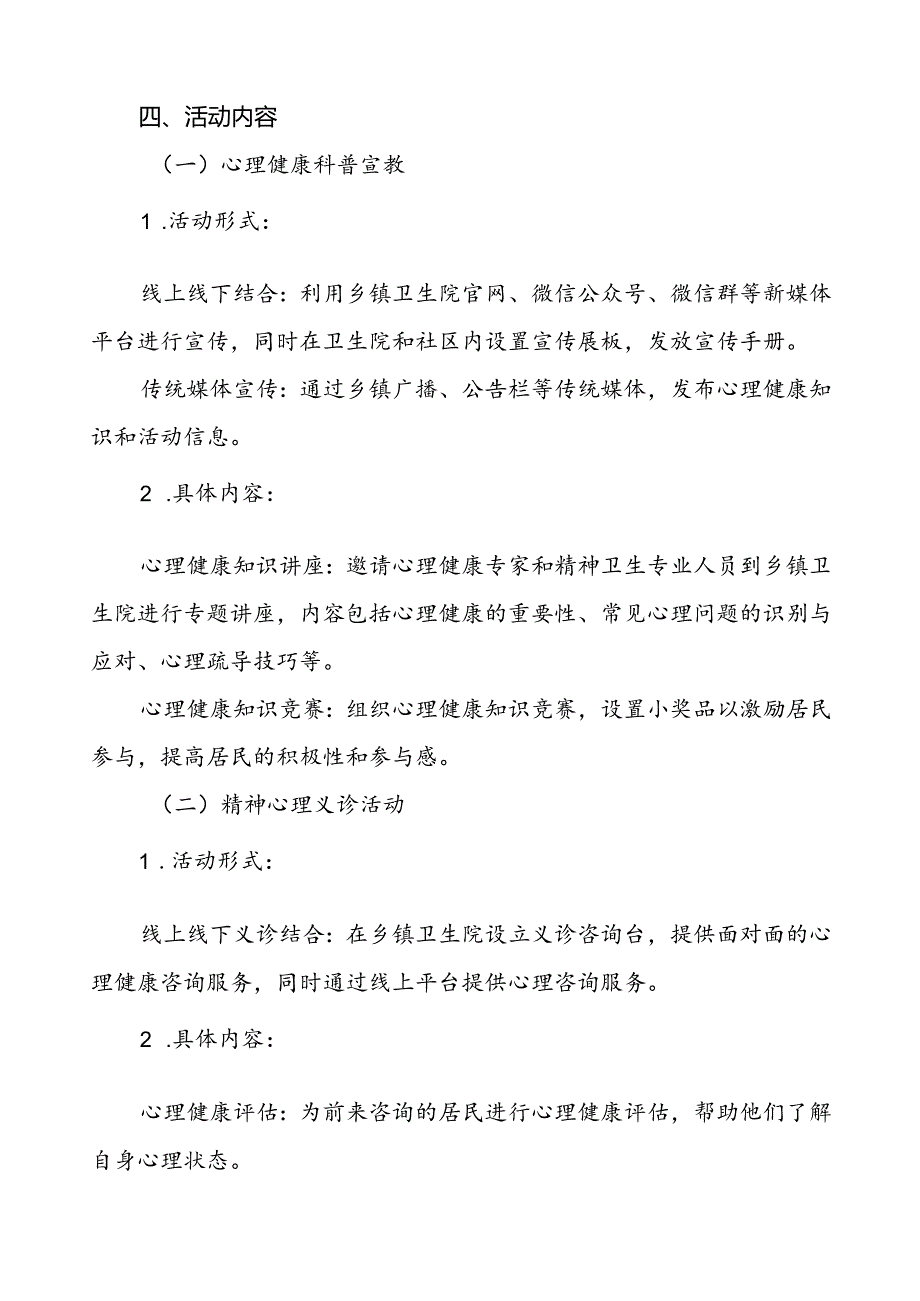 四、活动内容

（一）心理健康科普宣教

1 .活动形式：

线上线下结合：利用乡镇卫生院官网、微信公众号、微信群等新媒体平台进行宣传，同时在卫生院和社区内设置宣传展板，发放宣传手册。

传统媒体宣传：通过乡镇广播、公告栏等传统媒体，发布心理健康知识和活动信息。

2 .具体内容：

心理健康知识讲座：邀请心理健康专家和精神卫生专业人员到乡镇卫生院进行专题讲座，内容包括心理健康的重要性、常见心理问题的识别与应对、心理疏导技巧等。

心理健康知识竞赛：组织心理健康知识竞赛，设置小奖品以激励居民参与，提高居民的积极性和参与感。

（二）精神心理义诊活动

1 .活动形式：

线上线下义诊结合：在乡镇卫生院设立义诊咨询台，提供面对面的心理健康咨询服务，同时通过线上平台提供心理咨询服务。

2 .具体内容：

心理健康评估：为前来咨询的居民进行心理健康评估，帮助他们了解自身心理状态。